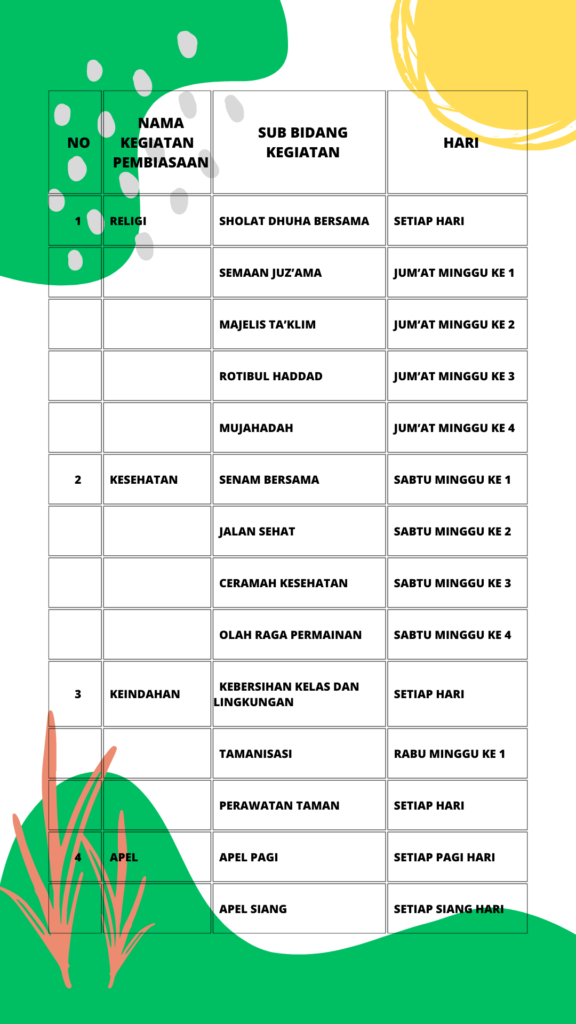 | NO | NAMA KEGIATAN PEMBIASAAN | SUB BIDANG KEGIATAN | HARI |
|---|---|---|---|
| 1 | RELIGI | SHOLAT DHUHA BERSAMA | SETIAP HARI |
| | | SEMAAN JUZ'AMA | JUM'AT MINGGU KE 1 |
| | | MAJELIS TA'KLIM | JUM'AT MINGGU KE 2 |
| | | ROTIBUL HADDAD | JUM'AT MINGGU KE 3 |
| | | MUJAHADAH | JUM'AT MINGGU KE 4 |
| 2 | KESEHATAN | SENAM BERSAMA | SABTU MINGGU KE 1 |
| | | JALAN SEHAT | SABTU MINGGU KE 2 |
| | | CERAMAH KESEHATAN | SABTU MINGGU KE 3 |
| | | OLAH RAGA PERMAINAN | SABTU MINGGU KE 4 |
| 3 | KEINDAHAN | KEBERSIHAN KELAS DAN LINGKUNGAN | SETIAP HARI |
| | | TAMANISASI | RABU MINGGU KE 1 |
| | | PERAWATAN TAMAN | SETIAP HARI |
| 4 | APEL | APEL PAGI | SETIAP PAGI HARI |
| | | APEL SIANG | SETIAP SIANG HARI |